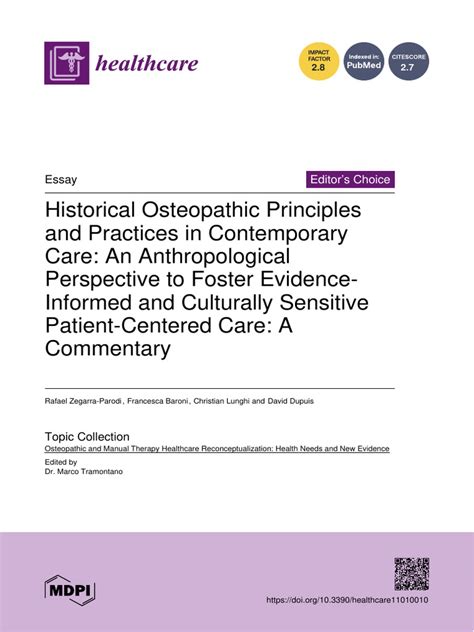 healthcare

IMPACT FACTOR 2.8

Indexed in: PubMed

CITESCORE 2.7

Essay

Editor's Choice

Historical Osteopathic Principles and Practices in Contemporary Care: An Anthropological Perspective to Foster Evidence-Informed and Culturally Sensitive Patient-Centered Care: A Commentary

Rafael Zegarra-Parodi, Francesca Baroni, Christian Lunghi and David Dupuis

Topic Collection
Osteopathic and Manual Therapy Healthcare Reconceptualization: Health Needs and New Evidence
Edited by
Dr. Marco Tramontano

MDPI

https://doi.org/10.3390/healthcare11010010